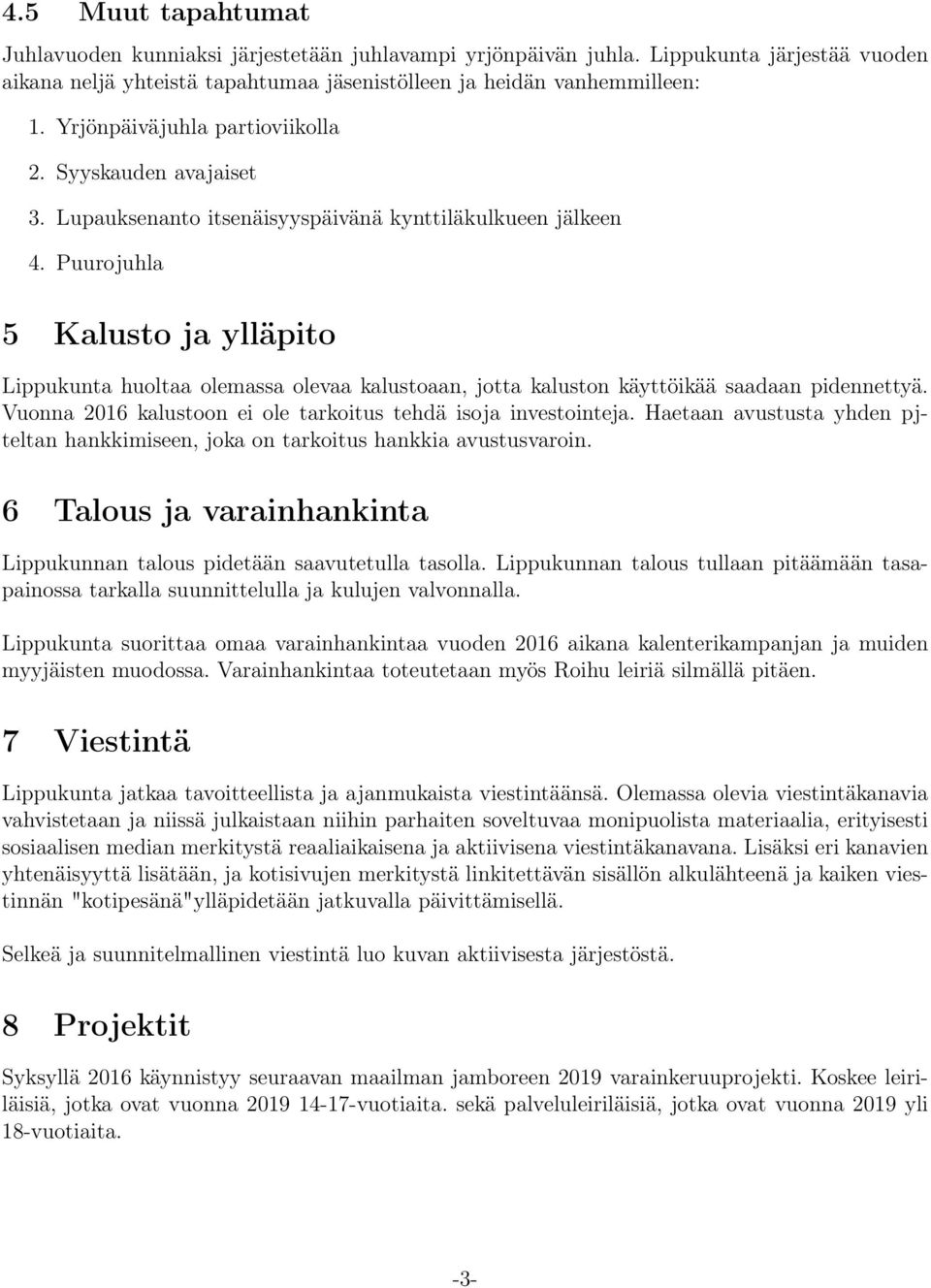 4.5 Muut tapahtumat

Juhlavuoden kunniaksi järjestetään juhlavampi yrjönpäivän juhla. Lippukunta järjestää vuoden aikana neljä yhteistä tapahtumaa jäsenistölleen ja heidän vanhemmilleen:

1. Yrjönpäiväjuhla partioviikolla
2. Syyskauden avajaiset
3. Lupauksenanto itsenäisyyspäivänä kynttiläkulkueen jälkeen
4. Puurojuhla

5 Kalusto ja ylläpito

Lippukunta huoltaa olemassa olevaa kalustoaan, jotta kaluston käyttöikää saadaan pidennettyä. Vuonna 2016 kalustoon ei ole tarkoitus tehdä isoja investointeja. Haetaan avustusta yhden pjteltan hankkimiseen, joka on tarkoitus hankkia avustusvaroin.

6 Talous ja varainhankinta

Lippukunnan talous pidetään saavutetulla tasolla. Lippukunnan talous tullaan pitäämään tasapainossa tarkalla suunnittelulla ja kulujen valvonnalla.

Lippukunta suorittaa omaa varainhankintaa vuoden 2016 aikana kalenterikampanjan ja muiden myyjäisten muodossa. Varainhankintaa toteutetaan myös Roihu leiriä silmällä pitäen.

7 Viestintä

Lippukunta jatkaa tavoitteellista ja ajanmukaista viestintäänsä. Olemassa olevia viestintäkanavia vahvistetaan ja niissä julkaistaan niihin parhaiten soveltuvaa monipuolista materiaalia, erityisesti sosiaalisen median merkitystä reaaliaikaisena ja aktiivisena viestintäkanavana. Lisäksi eri kanavien yhtenäisyyttä lisätään, ja kotisivujen merkitystä linkitettävän sisällön alkulähteenä ja kaiken viestinnän "kotipesänä"ylläpidetään jatkuvalla päivittämisellä.

Selkeä ja suunnitelmallinen viestintä luo kuvan aktiivisesta järjestöstä.

8 Projektit

Syksyllä 2016 käynnistyy seuraavan maailman jamboreen 2019 varainkeruuprojekti. Koskee leiriläisiä, jotka ovat vuonna 2019 14-17-vuotiaita. sekä palveluleiriläisiä, jotka ovat vuonna 2019 yli 18-vuotiaita.

-3-